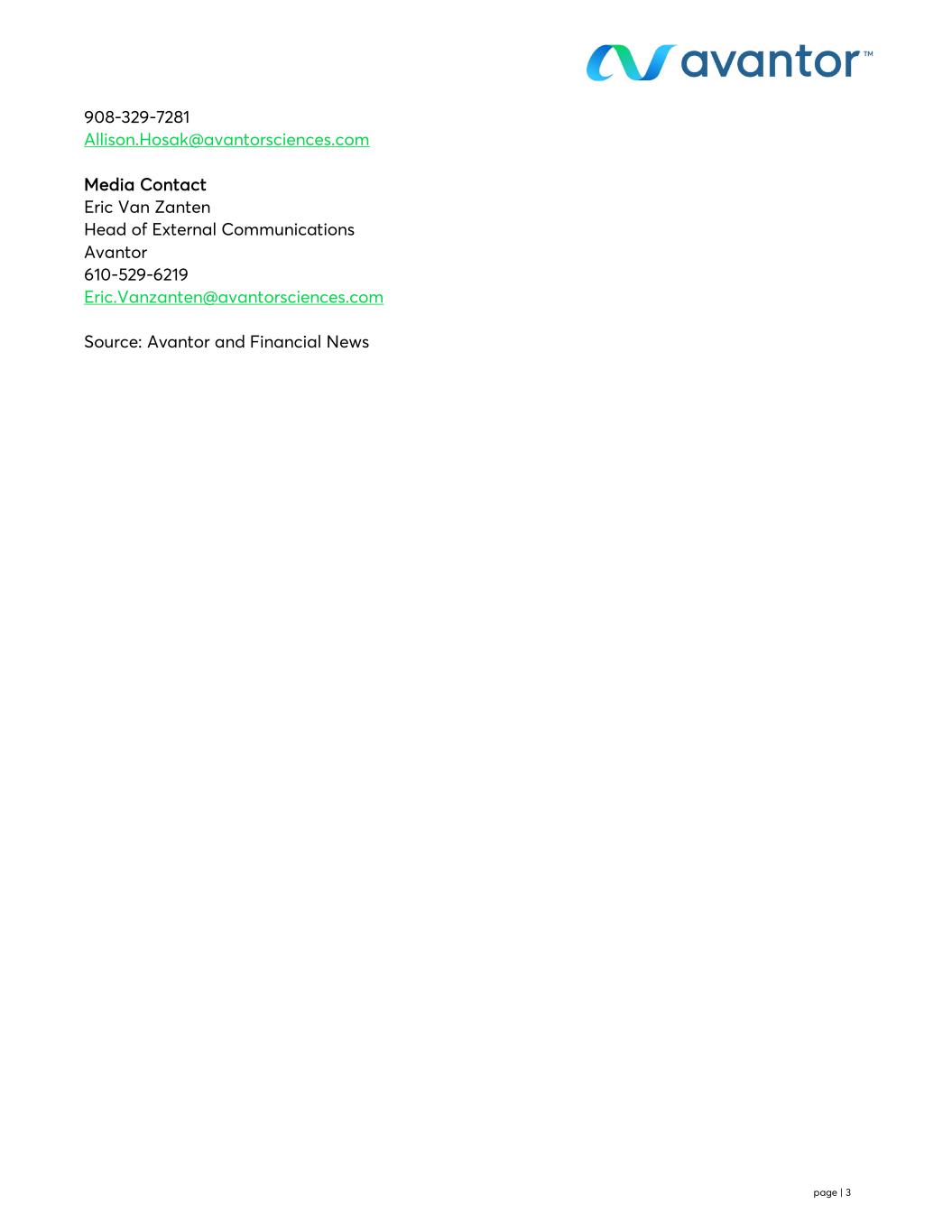 avantor™

908-329-7281
Allison.Hosak@avantorsciences.com

Media Contact
Eric Van Zanten
Head of External Communications
Avantor
610-529-6219
Eric.Vanzanten@avantorsciences.com

Source: Avantor and Financial News

page | 3